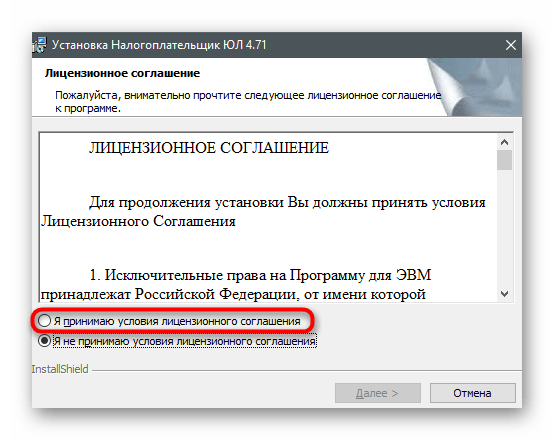 Установка Налогоплательщик ЮЛ 4.71

Лицензионное соглашение

Пожалуйста, внимательно прочтите следующее лицензионное соглашение к программе.

ЛИЦЕНЗИОННОЕ СОГЛАШЕНИЕ

Для продолжения установки Вы должны принять условия Лицензионного Соглашения

1. Исключительные права на Программу для ЭВМ принадлежат Российской Федерации, от имени которой

Я принимаю условия лицензионного соглашения

Я не принимаю условия лицензионного соглашения

InstallShield

Далее >

Отмена